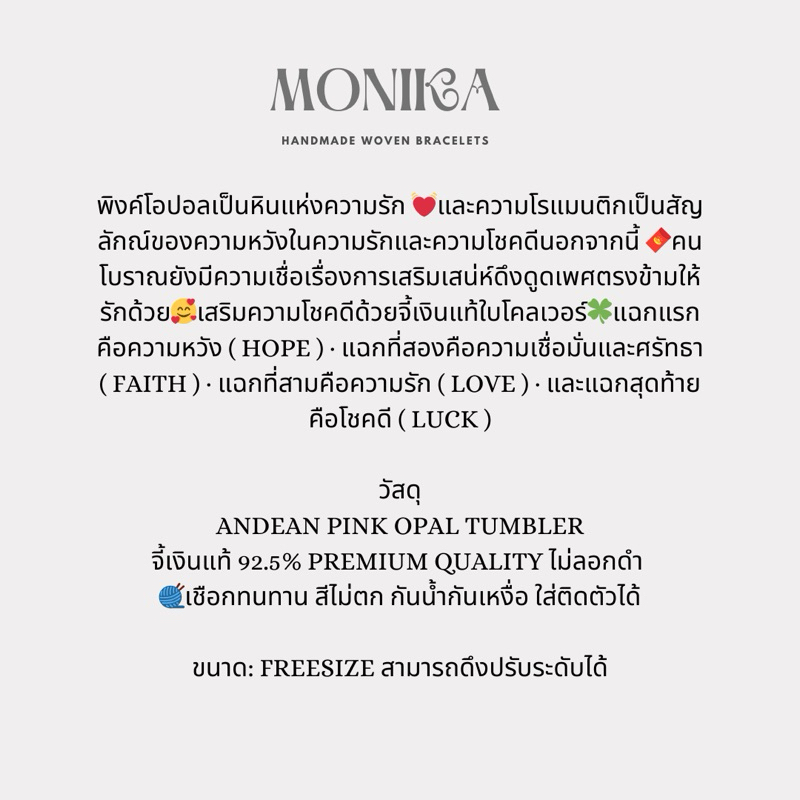 MONIKA

HANDMADE WOVEN BRACELETS

พิงค์โอปอลเป็นหินแห่งความรัก 💓และความโรแมนติกเป็นสัญลักณ์ของความหวังในความรักและความโชคดีนอกจากนี้ 🧧คนโบราณยังมีความเชื่อเรื่องการเสริมเสน่ห์ดึงดูดเพศตรงข้ามให้รักด้วย🥰เสริมความโชคดีด้วยจี้เงินแท้ใบโคลเวอร์🍀แฉกแรกคือความหวัง ( HOPE ) · แฉกที่สองคือความเชื่อมั่นและศรัทธา ( FAITH ) · แฉกที่สามคือความรัก ( LOVE ) · และแฉกสุดท้ายคือโชคดี ( LUCK )

วัสดุ
ANDEAN PINK OPAL TUMBLER
จี้เงินแท้ 92.5% PREMIUM QUALITY ไม่ลอกดำ
🧶เชือกทนทาน สีไม่ตก กันน้ำกันเหงื่อ ใส่ติดตัวได้

ขนาด: FREESIZE สามารถดึงปรับระดับได้